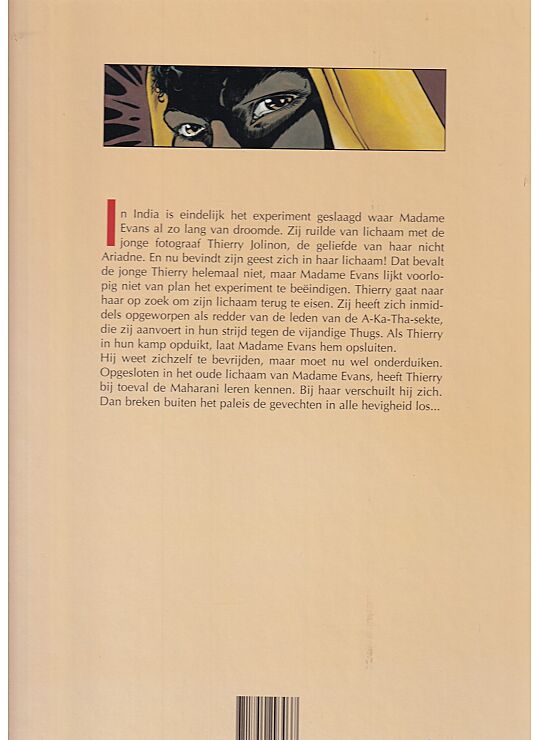 In India is eindelijk het experiment geslaagd waar Madame Evans al zo lang van droomde. Zij ruilde van lichaam met de jonge fotograaf Thierry Jolinon, de geliefde van haar nicht Ariadne. En nu bevindt zijn geest zich in haar lichaam! Dat bevalt de jonge Thierry helemaal niet, maar Madame Evans lijkt voorlopig niet van plan het experiment te beëindigen. Thierry gaat naar haar op zoek om zijn lichaam terug te eisen. Zij heeft zich inmiddels opgeworpen als redder van de leden van de A-Ka-Tha-sekte, die zij aanvoert in hun strijd tegen de vijandige Thugs. Als Thierry in hun kamp opduikt, laat Madame Evans hem opsluiten.
Hij weet zichzelf te bevrijden, maar moet nu wel onderduiken. Opgesloten in het oude lichaam van Madame Evans, heeft Thierry bij toeval de Maharani leren kennen. Bij haar verschuilt hij zich. Dan breken buiten het paleis de gevechten in alle hevigheid los...